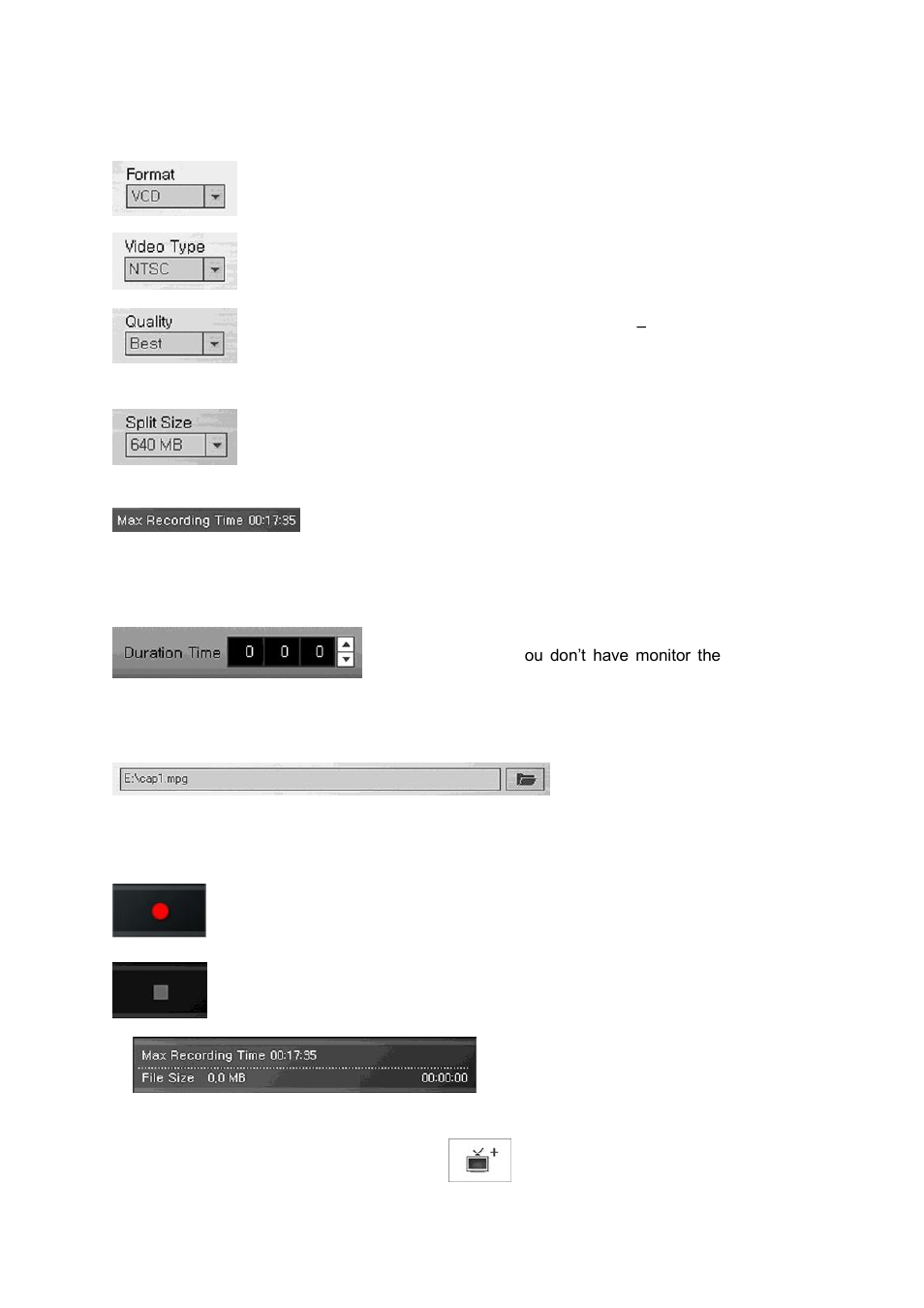 Format
VCD

Video Type
NTSC

Quality
Best

–

Split Size
640 MB

Max Recording Time 00:17:35

Duration Time 0 0 0

ou don't have monitor the

E:\cap1.mpg

Max Recording Time 00:17:35
File Size 0.0 MB 00:00:00